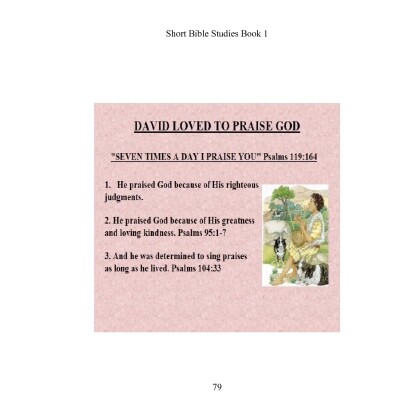 Short Bible Studies Book 1

DAVID LOVED TO PRAISE GOD

"SEVEN TIMES A DAY I PRAISE YOU" Psalms 119:164

1. He praised God because of His righteous judgments.

2. He praised God because of His greatness and loving kindness. Psalms 95:1-7

3. And he was determined to sing praises as long as he lived. Psalms 104:33

79